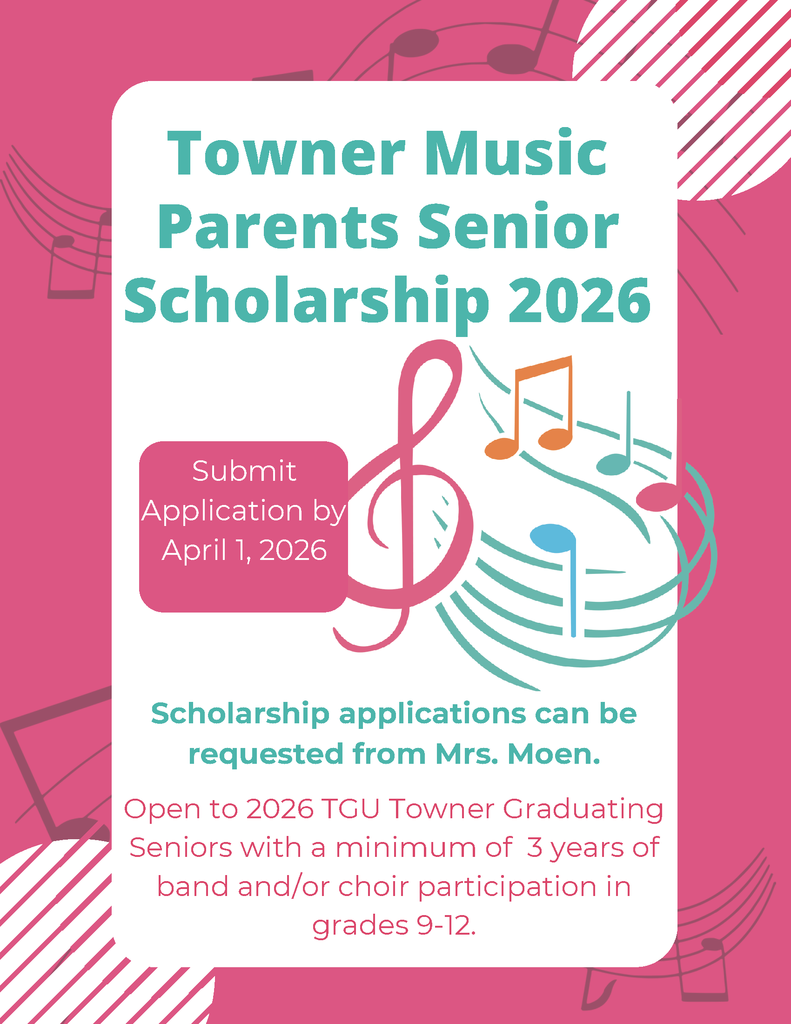 Towner Music Parents Senior Scholarship 2026

Submit Application by April 1, 2026

Scholarship applications can be requested from Mrs. Moen.

Open to 2026 TGU Towner Graduating Seniors with a minimum of 3 years of band and/or choir participation in grades 9-12.